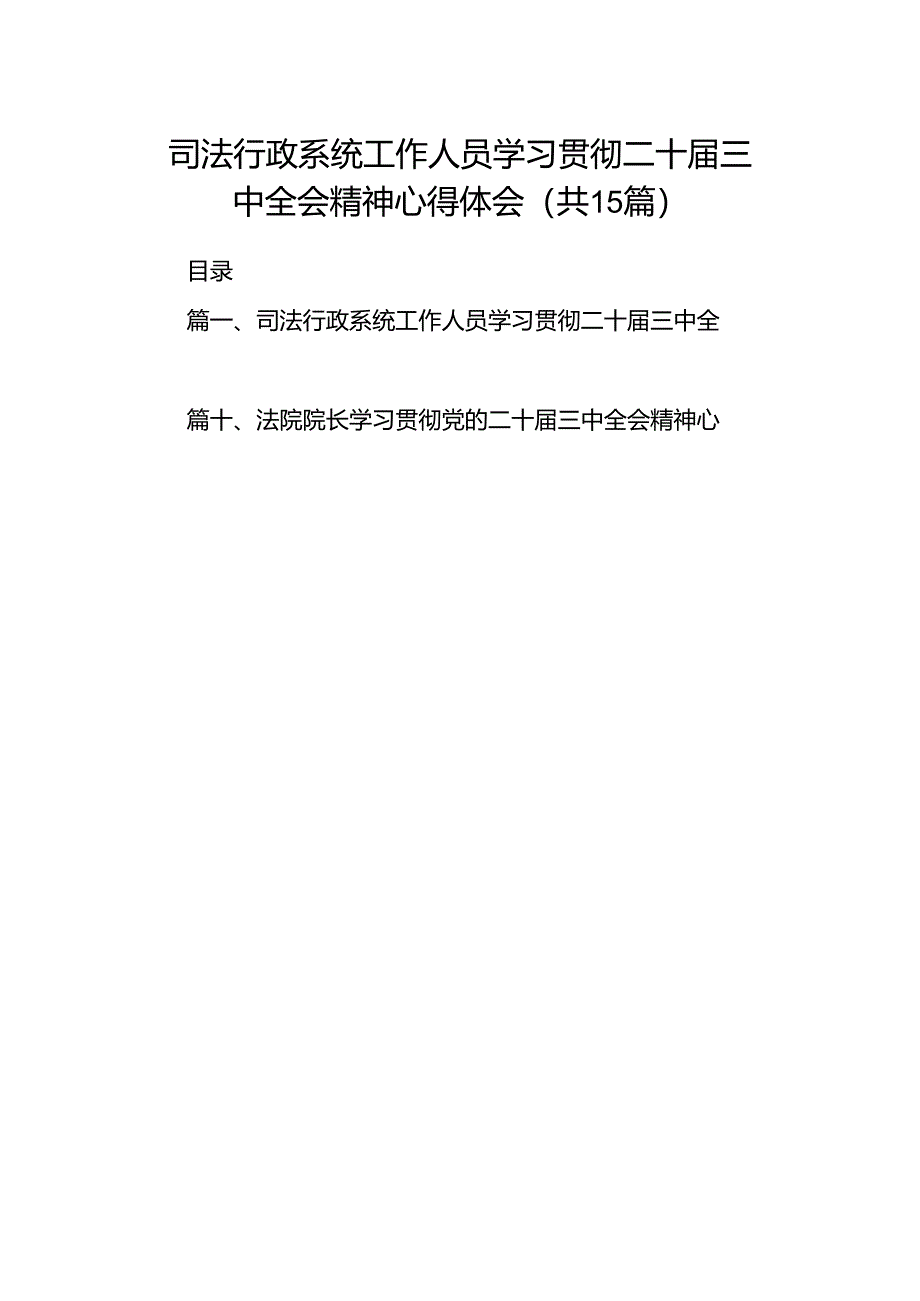 司法行政系统工作人员学习贯彻二十届三中全会精神心得体会（共15篇）

目录

篇一、司法行政系统工作人员学习贯彻二十届三中全

篇十、法院院长学习贯彻党的二十届三中全会精神心